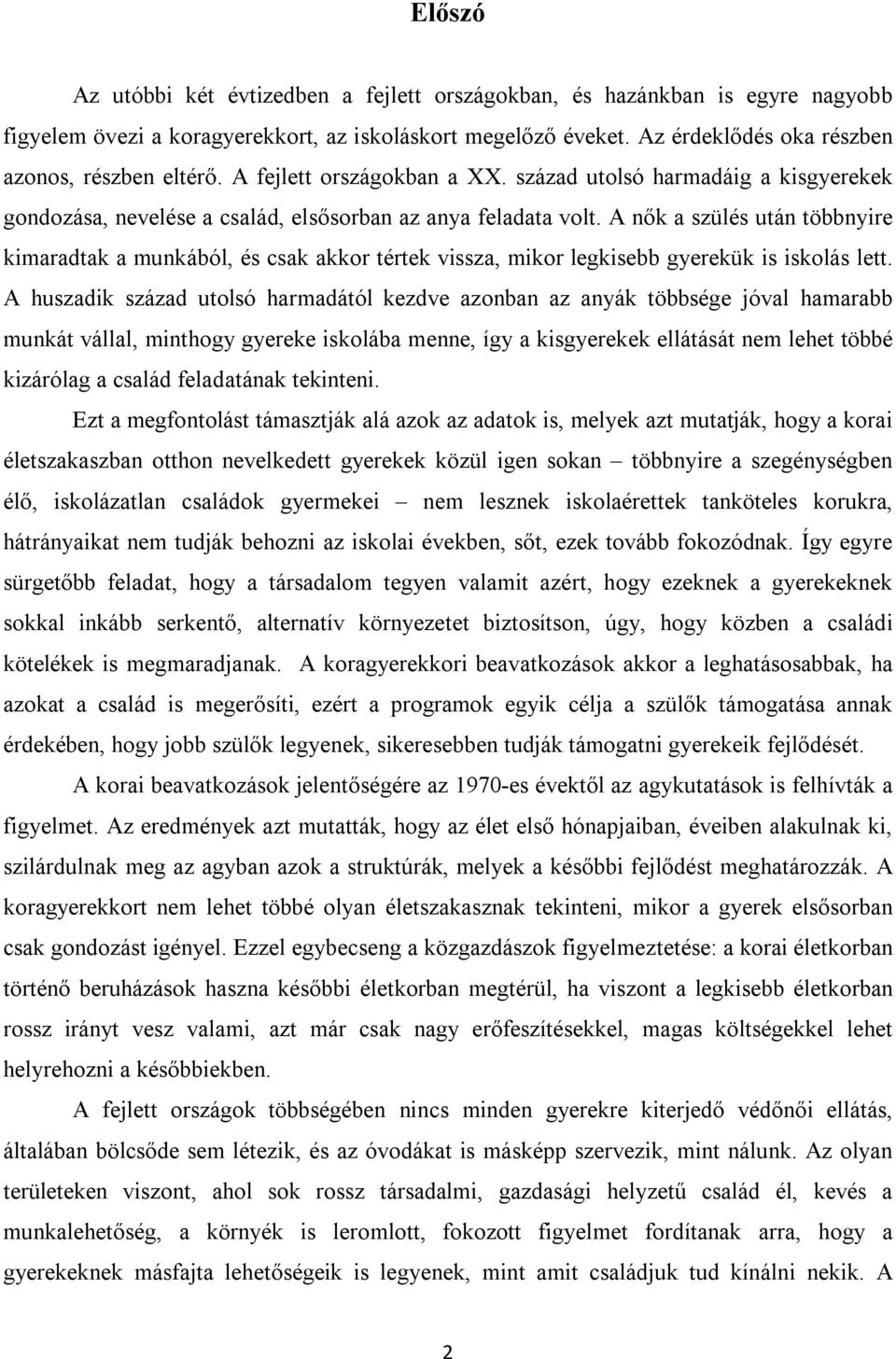 Előszó

Az utóbbi két évtizedben a fejlett országokban, és hazánkban is egyre nagyobb figyelem övezi a koragyerekkort, az iskoláskort megelőző éveket. Az érdeklődés oka részben azonos, részben eltérő. A fejlett országokban a XX. század utolsó harmadáig a kisgyerekek gondozása, nevelése a család, elsősorban az anya feladata volt. A nők a szülés után többnyire kimaradtak a munkából, és csak akkor tértek vissza, mikor legkisebb gyerekük is iskolás lett. A huszadik század utolsó harmadától kezdve azonban az anyák többsége jóval hamarabb munkát vállal, minthogy gyereke iskolába menne, így a kisgyerekek ellátását nem lehet többé kizárólag a család feladatának tekinteni.

Ezt a megfontolást támasztják alá azok az adatok is, melyek azt mutatják, hogy a korai életszakaszban otthon nevelkedett gyerekek közül igen sokan – többnyire a szegénységben élő, iskolázatlan családok gyermekei – nem lesznek iskolaérettek tanköteles korukra, hátrányaikat nem tudják behozni az iskolai években, sőt, ezek tovább fokozódnak. Így egyre sürgetőbb feladat, hogy a társadalom tegyen valamit azért, hogy ezeknek a gyerekeknek sokkal inkább serkentő, alternatív környezetet biztosítson, úgy, hogy közben a családi kötelékek is megmaradjanak. A koragyerekkori beavatkozások akkor a leghatásosabbak, ha azokat a család is megerősíti, ezért a programok egyik célja a szülők támogatása annak érdekében, hogy jobb szülők legyenek, sikeresebben tudják támogatni gyerekeik fejlődését.

A korai beavatkozások jelentőségére az 1970-es évektől az agykutatások is felhívták a figyelmet. Az eredmények azt mutatták, hogy az élet első hónapjaiban, éveiben alakulnak ki, szilárdulnak meg az agyban azok a struktúrák, melyek a későbbi fejlődést meghatározzák. A koragyerekkort nem lehet többé olyan életszakasznak tekinteni, mikor a gyerek elsősorban csak gondozást igényel. Ezzel egybecseng a közgazdászok figyelmeztetése: a korai életkorban történő beruházások haszna későbbi életkorban megtérül, ha viszont a legkisebb életkorban rossz irányt vesz valami, azt már csak nagy erőfeszítésekkel, magas költségekkel lehet helyrehozni a későbbiekben.

A fejlett országok többségében nincs minden gyerekre kiterjedő védőnői ellátás, általában bölcsőde sem létezik, és az óvodákat is másképp szervezik, mint nálunk. Az olyan területeken viszont, ahol sok rossz társadalmi, gazdasági helyzetű család él, kevés a munkalehetőség, a környék is leromlott, fokozott figyelmet fordítanak arra, hogy a gyerekeknek másfajta lehetőségeik is legyenek, mint amit családjuk tud kínálni nekik. A

2